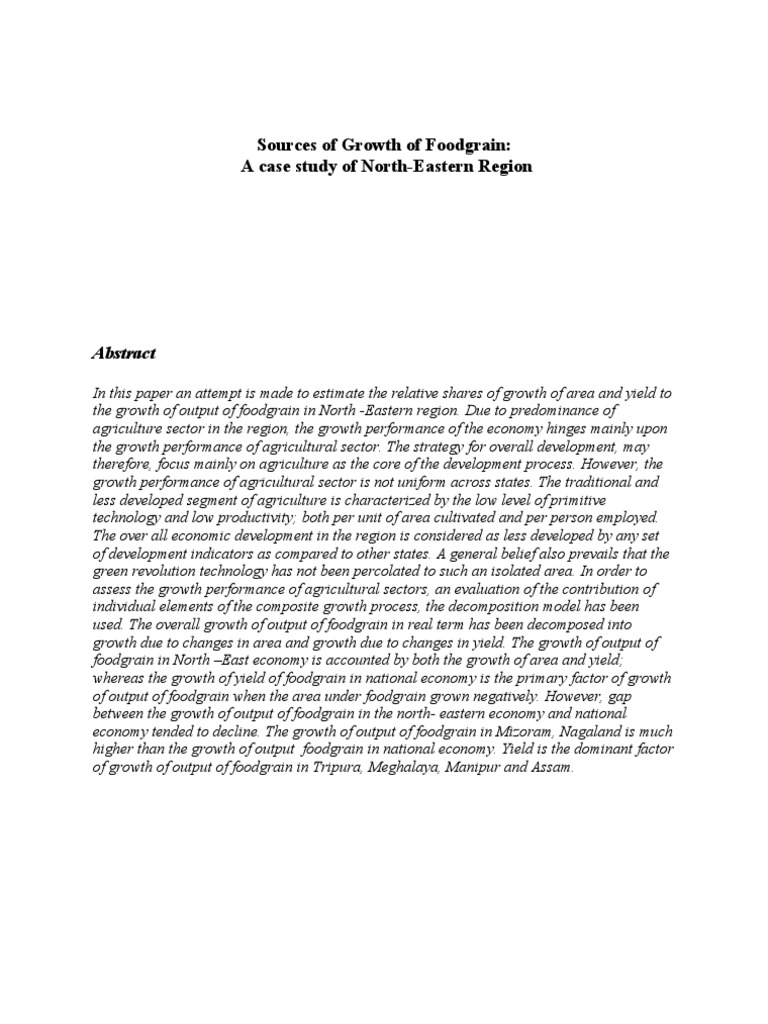 Sources of Growth of Foodgrain:
A case study of North-Eastern Region

Abstract

In this paper an attempt is made to estimate the relative shares of growth of area and yield to the growth of output of foodgrain in North -Eastern region. Due to predominance of agriculture sector in the region, the growth performance of the economy hinges mainly upon the growth performance of agricultural sector. The strategy for overall development, may therefore, focus mainly on agriculture as the core of the development process. However, the growth performance of agricultural sector is not uniform across states. The traditional and less developed segment of agriculture is characterized by the low level of primitive technology and low productivity; both per unit of area cultivated and per person employed. The over all economic development in the region is considered as less developed by any set of development indicators as compared to other states. A general belief also prevails that the green revolution technology has not been percolated to such an isolated area. In order to assess the growth performance of agricultural sectors, an evaluation of the contribution of individual elements of the composite growth process, the decomposition model has been used. The overall growth of output of foodgrain in real term has been decomposed into growth due to changes in area and growth due to changes in yield. The growth of output of foodgrain in North –East economy is accounted by both the growth of area and yield; whereas the growth of yield of foodgrain in national economy is the primary factor of growth of output of foodgrain when the area under foodgrain grown negatively. However, gap between the growth of output of foodgrain in the north- eastern economy and national economy tended to decline. The growth of output of foodgrain in Mizoram, Nagaland is much higher than the growth of output foodgrain in national economy. Yield is the dominant factor of growth of output of foodgrain in Tripura, Meghalaya, Manipur and Assam.